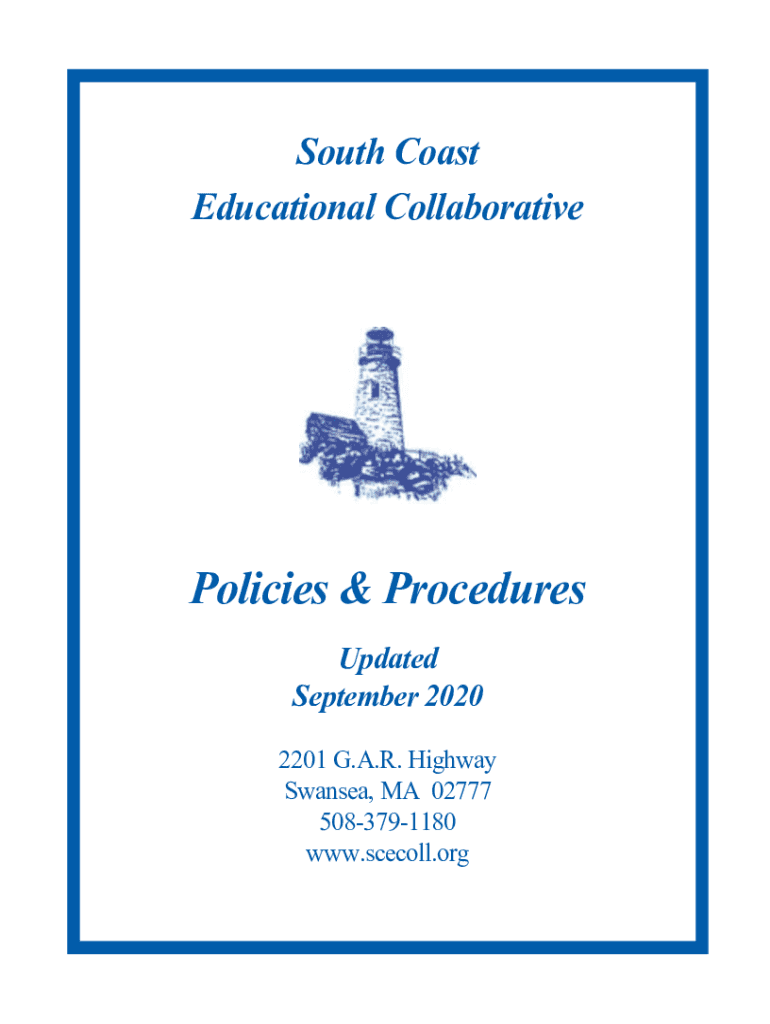 South Coast
Educational Collaborative

Policies & Procedures

Updated
September 2020

2201 G.A.R. Highway
Swansea, MA 02777
508-379-1180
www.scecoll.org